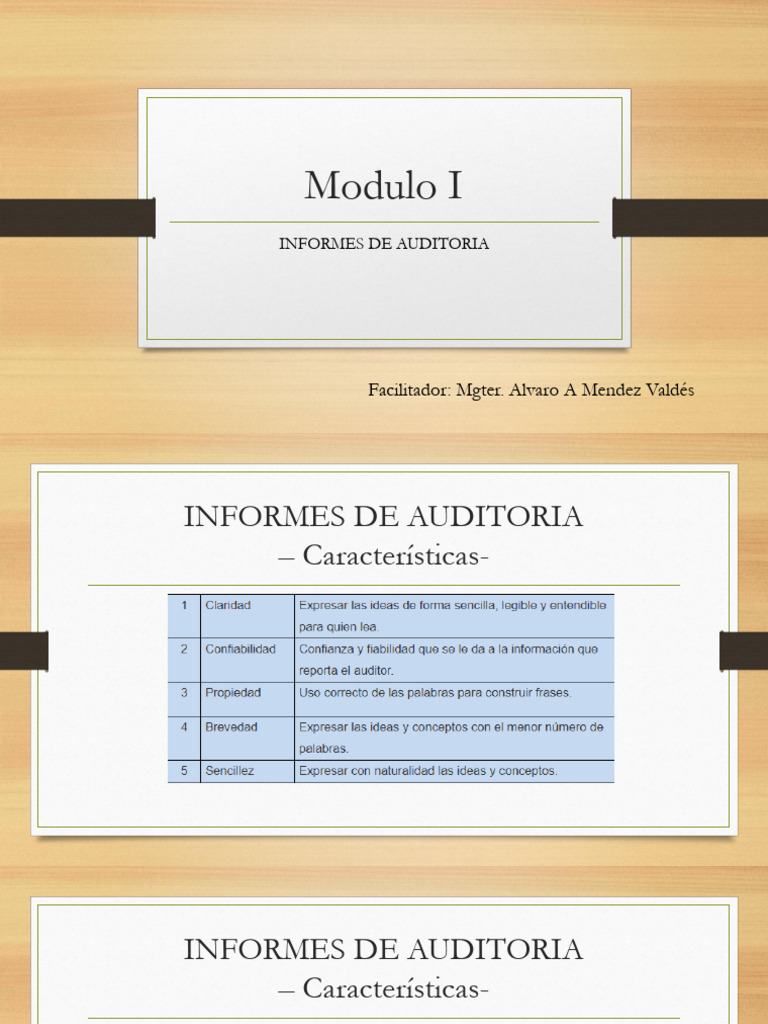 Modulo I

INFORMES DE AUDITORIA

Facilitador: Mgter. Alvaro A Mendez Valdés

INFORMES DE AUDITORIA
– Características-

| 1 | Claridad | Expresar las ideas de forma sencilla, legible y entendible para quien lea. |
|---|---|---|
| 2 | Confiabilidad | Confianza y fiabilidad que se le da a la información que reporta el auditor. |
| 3 | Propiedad | Uso correcto de las palabras para construir frases. |
| 4 | Brevedad | Expresar las ideas y conceptos con el menor número de palabras. |
| 5 | Sencillez | Expresar con naturalidad las ideas y conceptos. |

INFORMES DE AUDITORIA
– Características-